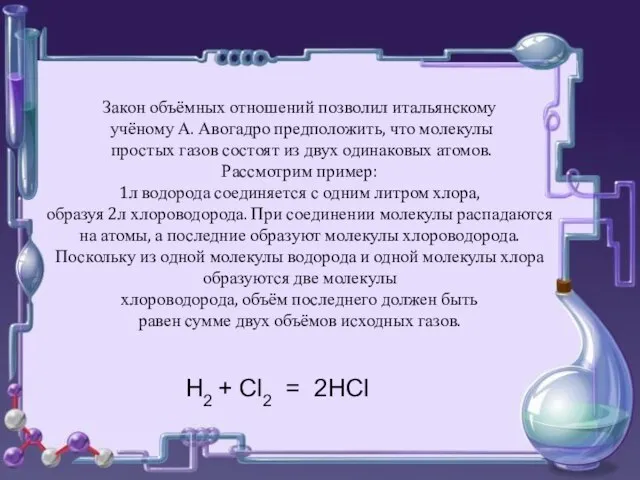 Закон объёмных отношений позволил итальянскому учёному А. Авогадро предположить, что молекулы простых газов состоят из двух одинаковых атомов.
Рассмотрим пример:
1л водорода соединяется с одним литром хлора, образуя 2л хлороводорода. При соединении молекулы распадаются на атомы, а последние образуют молекулы хлороводорода.
Поскольку из одной молекулы водорода и одной молекулы хлора образуются две молекулы хлороводорода, объём последнего должен быть равен сумме двух объёмов исходных газов.

$H_2 + Cl_2 = 2HCl$